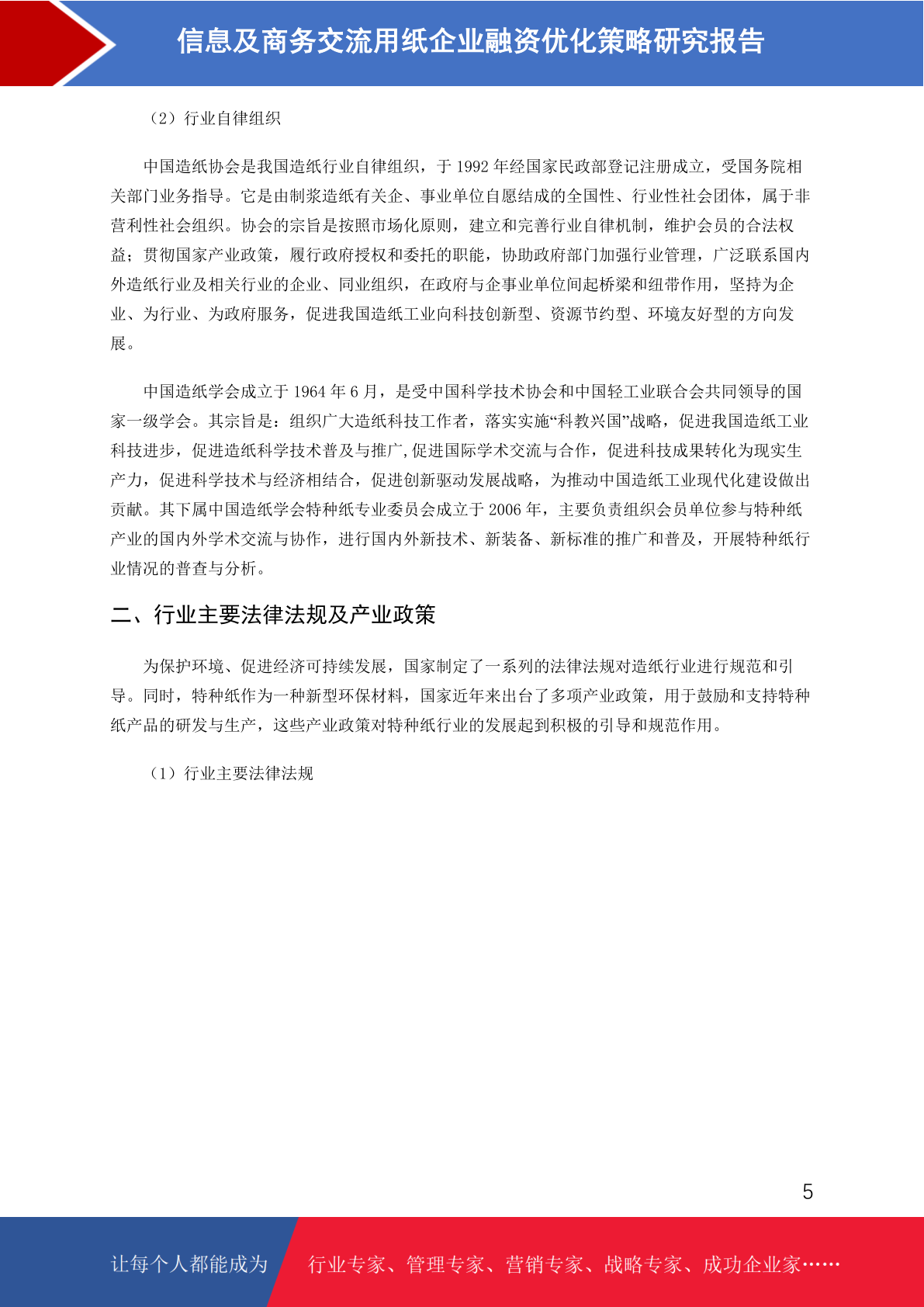 信息及商务交流用纸企业融资优化策略研究报告

（2）行业自律组织

中国造纸协会是我国造纸行业自律组织，于 1992 年经国家民政部登记注册成立，受国务院相关部门业务指导。它是由制浆造纸有关企、事业单位自愿结成的全国性、行业性社会团体，属于非营利性社会组织。协会的宗旨是按照市场化原则，建立和完善行业自律机制，维护会员的合法权益；贯彻国家产业政策，履行政府授权和委托的职能，协助政府部门加强行业管理，广泛联系国内外造纸行业及相关行业的企业、同业组织，在政府与企事业单位间起桥梁和纽带作用，坚持为企业、为行业、为政府服务，促进我国造纸工业向科技创新型、资源节约型、环境友好型的方向发展。

中国造纸学会成立于 1964 年 6 月，是受中国科学技术协会和中国轻工业联合会共同领导的国家一级学会。其宗旨是：组织广大造纸科技工作者，落实实施“科教兴国”战略，促进我国造纸工业科技进步，促进造纸科学技术普及与推广,促进国际学术交流与合作，促进科技成果转化为现实生产力，促进科学技术与经济相结合，促进创新驱动发展战略，为推动中国造纸工业现代化建设做出贡献。其下属中国造纸学会特种纸专业委员会成立于 2006 年，主要负责组织会员单位参与特种纸产业的国内外学术交流与协作，进行国内外新技术、新装备、新标准的推广和普及，开展特种纸行业情况的普查与分析。

二、行业主要法律法规及产业政策

为保护环境、促进经济可持续发展，国家制定了一系列的法律法规对造纸行业进行规范和引导。同时，特种纸作为一种新型环保材料，国家近年来出台了多项产业政策，用于鼓励和支持特种纸产品的研发与生产，这些产业政策对特种纸行业的发展起到积极的引导和规范作用。

（1）行业主要法律法规

5

让每个人都能成为　行业专家、管理专家、营销专家、战略专家、成功企业家……